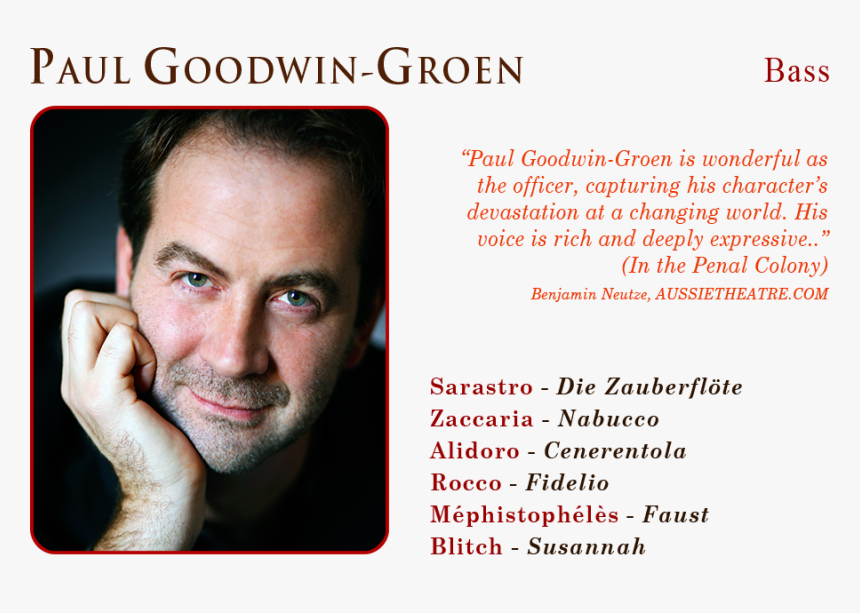 PAUL GOODWIN-GROEN

Bass

"Paul Goodwin-Groen is wonderful as the officer, capturing his character's devastation at a changing world. His voice is rich and deeply expressive.." (In the Penal Colony)

Benjamin Neutze, AUSSIETHEATRE.COM

Sarastro - Die Zauberflöte
Zaccaria - Nabucco
Alidoro - Cenerentola
Rocco - Fidelio
Méphistophélès - Faust
Blitch - Susannah